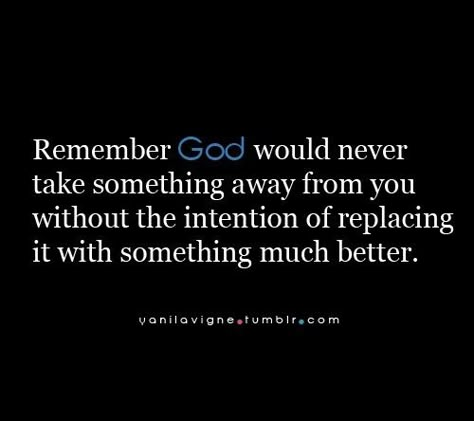 Remember God would never take something away from you without the intention of replacing it with something much better.

yanilavigne.tumblr.com